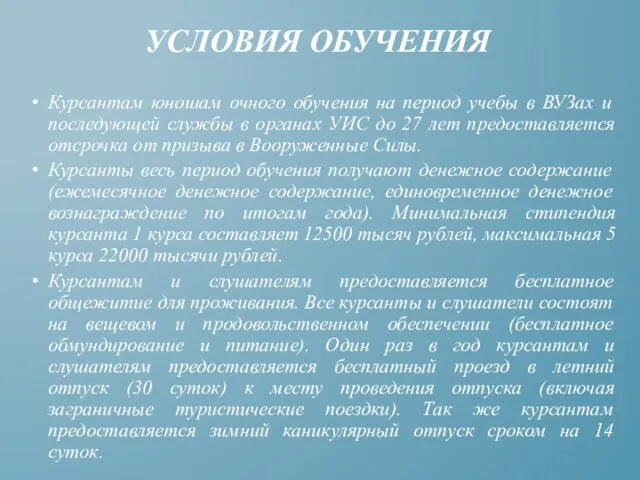 УСЛОВИЯ ОБУЧЕНИЯ

• Курсантам юношам очного обучения на период учебы в ВУЗах и последующей службы в органах УИС до 27 лет предоставляется отсрочка от призыва в Вооруженные Силы.

• Курсанты весь период обучения получают денежное содержание (ежемесячное денежное содержание, единовременное денежное вознаграждение по итогам года). Минимальная стипендия курсанта 1 курса составляет 12500 тысяч рублей, максимальная 5 курса 22000 тысячи рублей.

• Курсантам и слушателям предоставляется бесплатное общежитие для проживания. Все курсанты и слушатели состоят на вещевом и продовольственном обеспечении (бесплатное обмундирование и питание). Один раз в год курсантам и слушателям предоставляется бесплатный проезд в летний отпуск (30 суток) к месту проведения отпуска (включая заграничные туристические поездки). Так же курсантам предоставляется зимний каникулярный отпуск сроком на 14 суток.